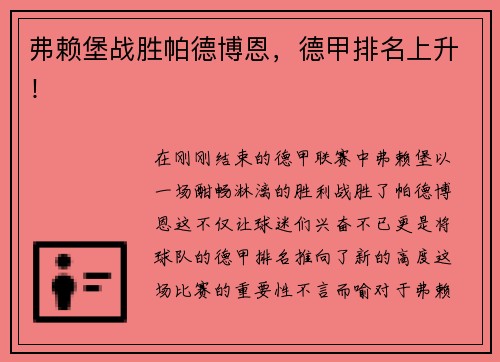 弗赖堡战胜帕德博恩，德甲排名上升！

在刚刚结束的德甲联赛中弗赖堡以一场酣畅淋漓的胜利战胜了帕德博恩这不仅让球迷们兴奋不已更是将球队的德甲排名推向了新的高度这场比赛的重要性不言而喻对于弗赖